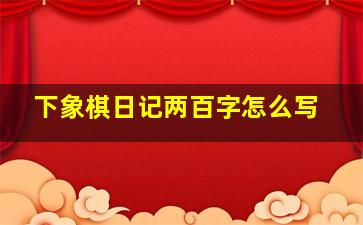 下象棋日记两百字怎么写